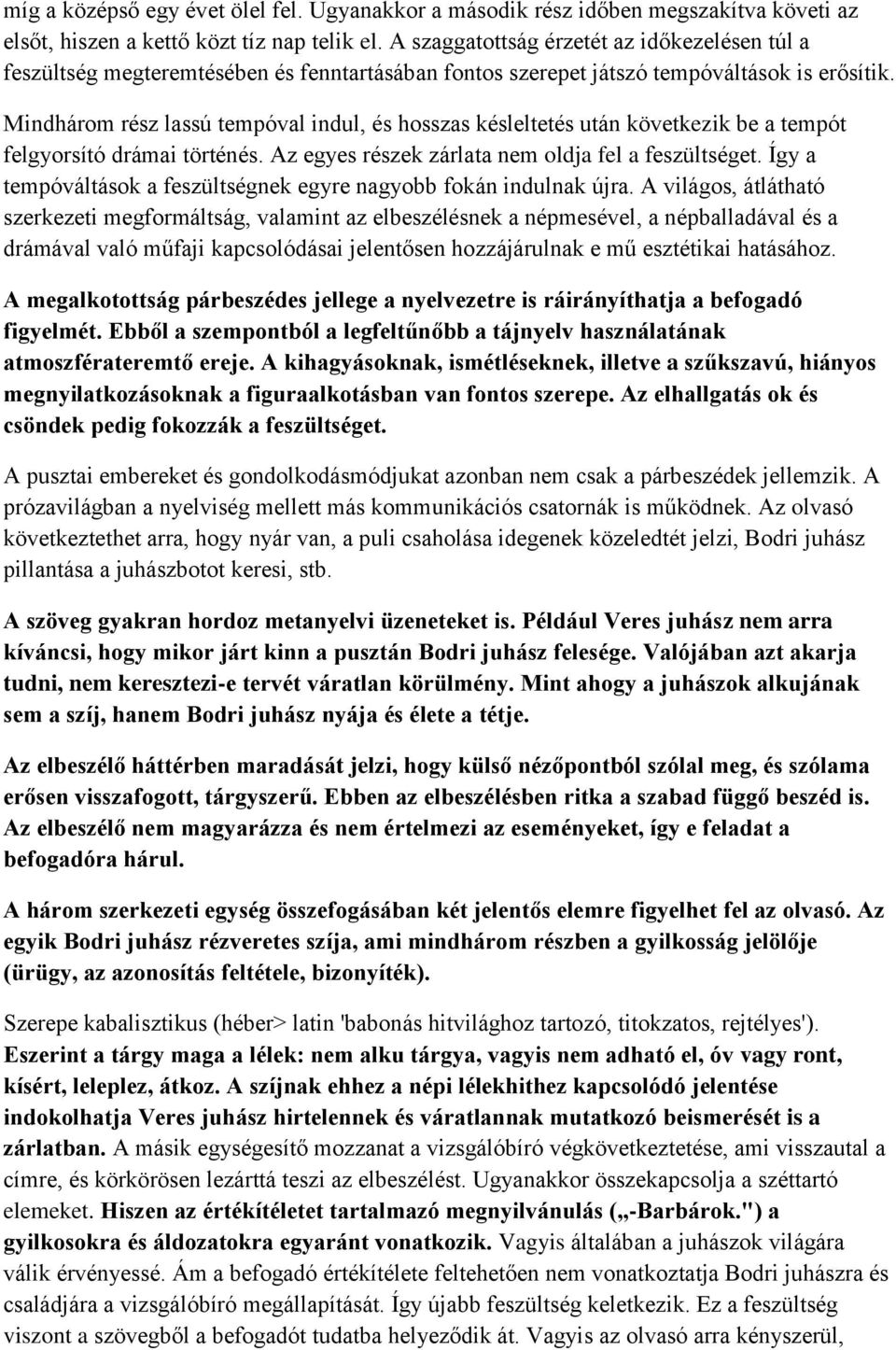 míg a középső egy évet ölel fel. Ugyanakkor a második rész időben megszakítva követi az elsőt, hiszen a kettő közt tíz nap telik el. A szaggatottság érzetét az időkezelésen túl a feszültség megteremtésében és fenntartásában fontos szerepet játszó tempóváltások is erősítik.

Mindhárom rész lassú tempóval indul, és hosszas késleltetés után következik be a tempót felgyorsító drámai történés. Az egyes részek zárlata nem oldja fel a feszültséget. Így a tempóváltások a feszültségnek egyre nagyobb fokán indulnak újra. A világos, átlátható szerkezeti megformáltság, valamint az elbeszélésnek a népmesével, a népballadával és a drámával való műfaji kapcsolódásai jelentősen hozzájárulnak e mű esztétikai hatásához.

A megalkotottság párbeszédes jellege a nyelvezetre is ráirányíthatja a befogadó figyelmét. Ebből a szempontból a legfeltűnőbb a tájnyelv használatának atmoszférateremtő ereje. A kihagyásoknak, ismétléseknek, illetve a szűkszavú, hiányos megnyilatkozásoknak a figuraalkotásban van fontos szerepe. Az elhallgatás ok és csöndek pedig fokozzák a feszültséget.

A pusztai embereket és gondolkodásmódjukat azonban nem csak a párbeszédek jellemzik. A prózavilágban a nyelviség mellett más kommunikációs csatornák is működnek. Az olvasó következtethet arra, hogy nyár van, a puli csaholása idegenek közeledtét jelzi, Bodri juhász pillantása a juhászbotot keresi, stb.

A szöveg gyakran hordoz metanyelvi üzeneteket is. Például Veres juhász nem arra kíváncsi, hogy mikor járt kinn a pusztán Bodri juhász felesége. Valójában azt akarja tudni, nem keresztezi-e tervét váratlan körülmény. Mint ahogy a juhászok alkujának sem a szíj, hanem Bodri juhász nyája és élete a tétje.

Az elbeszélő háttérben maradását jelzi, hogy külső nézőpontból szólal meg, és szólama erősen visszafogott, tárgyszerű. Ebben az elbeszélésben ritka a szabad függő beszéd is. Az elbeszélő nem magyarázza és nem értelmezi az eseményeket, így e feladat a befogadóra hárul.

A három szerkezeti egység összefogásában két jelentős elemre figyelhet fel az olvasó. Az egyik Bodri juhász rézveretes szíja, ami mindhárom részben a gyilkosság jelölője (ürügy, az azonosítás feltétele, bizonyíték).

Szerepe kabalisztikus (héber> latin 'babonás hitvilághoz tartozó, titokzatos, rejtélyes'). Eszerint a tárgy maga a lélek: nem alku tárgya, vagyis nem adható el, óv vagy ront, kísért, leleplez, átkoz. A szíjnak ehhez a népi lélekhithez kapcsolódó jelentése indokolhatja Veres juhász hirtelennek és váratlannak mutatkozó beismerését is a zárlatban. A másik egységesítő mozzanat a vizsgálóbíró végkövetkeztetése, ami visszautal a címre, és körkörösen lezárttá teszi az elbeszélést. Ugyanakkor összekapcsolja a széttartó elemeket. Hiszen az értékítéletet tartalmazó megnyilvánulás („-Barbárok.") a gyilkosokra és áldozatokra egyaránt vonatkozik. Vagyis általában a juhászok világára válik érvényessé. Ám a befogadó értékítélete feltehetően nem vonatkoztatja Bodri juhászra és családjára a vizsgálóbíró megállapítását. Így újabb feszültség keletkezik. Ez a feszültség viszont a szövegből a befogadót tudatba helyeződik át. Vagyis az olvasó arra kényszerül,